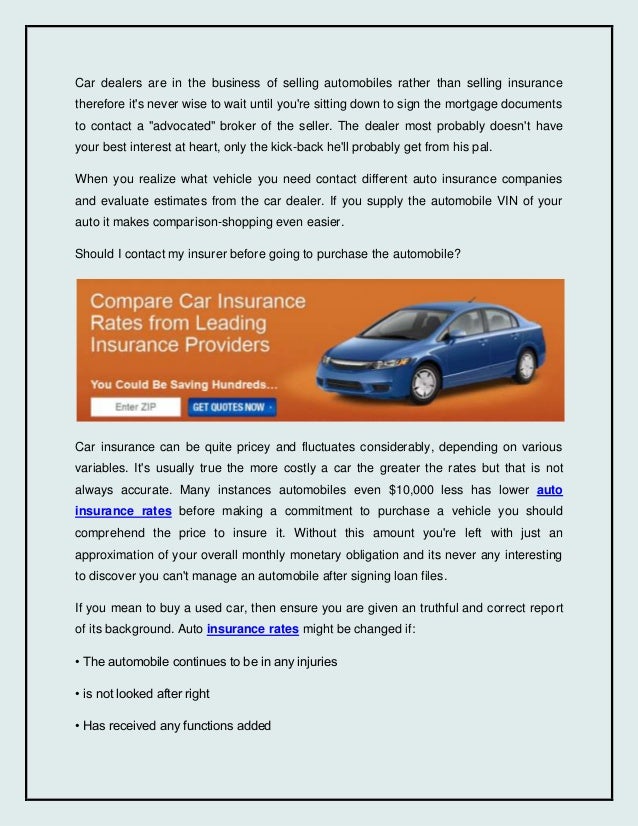 Car dealers are in the business of selling automobiles rather than selling insurance therefore it's never wise to wait until you're sitting down to sign the mortgage documents to contact a "advocated" broker of the seller. The dealer most probably doesn't have your best interest at heart, only the kick-back he'll probably get from his pal.

When you realize what vehicle you need contact different auto insurance companies and evaluate estimates from the car dealer. If you supply the automobile VIN of your auto it makes comparison-shopping even easier.

Should I contact my insurer before going to purchase the automobile?

Compare Car Insurance Rates from Leading Insurance Providers

You Could Be Saving Hundreds...

Enter ZIP

GET QUOTES NOW

Car insurance can be quite pricey and fluctuates considerably, depending on various variables. It's usually true the more costly a car the greater the rates but that is not always accurate. Many instances automobiles even $10,000 less has lower auto insurance rates before making a commitment to purchase a vehicle you should comprehend the price to insure it. Without this amount you're left with just an approximation of your overall monthly monetary obligation and its never any interesting to discover you can't manage an automobile after signing loan files.

If you mean to buy a used car, then ensure you are given an truthful and correct report of its background. Auto insurance rates might be changed if:

• The automobile continues to be in any injuries

• is not looked after right

• Has received any functions added